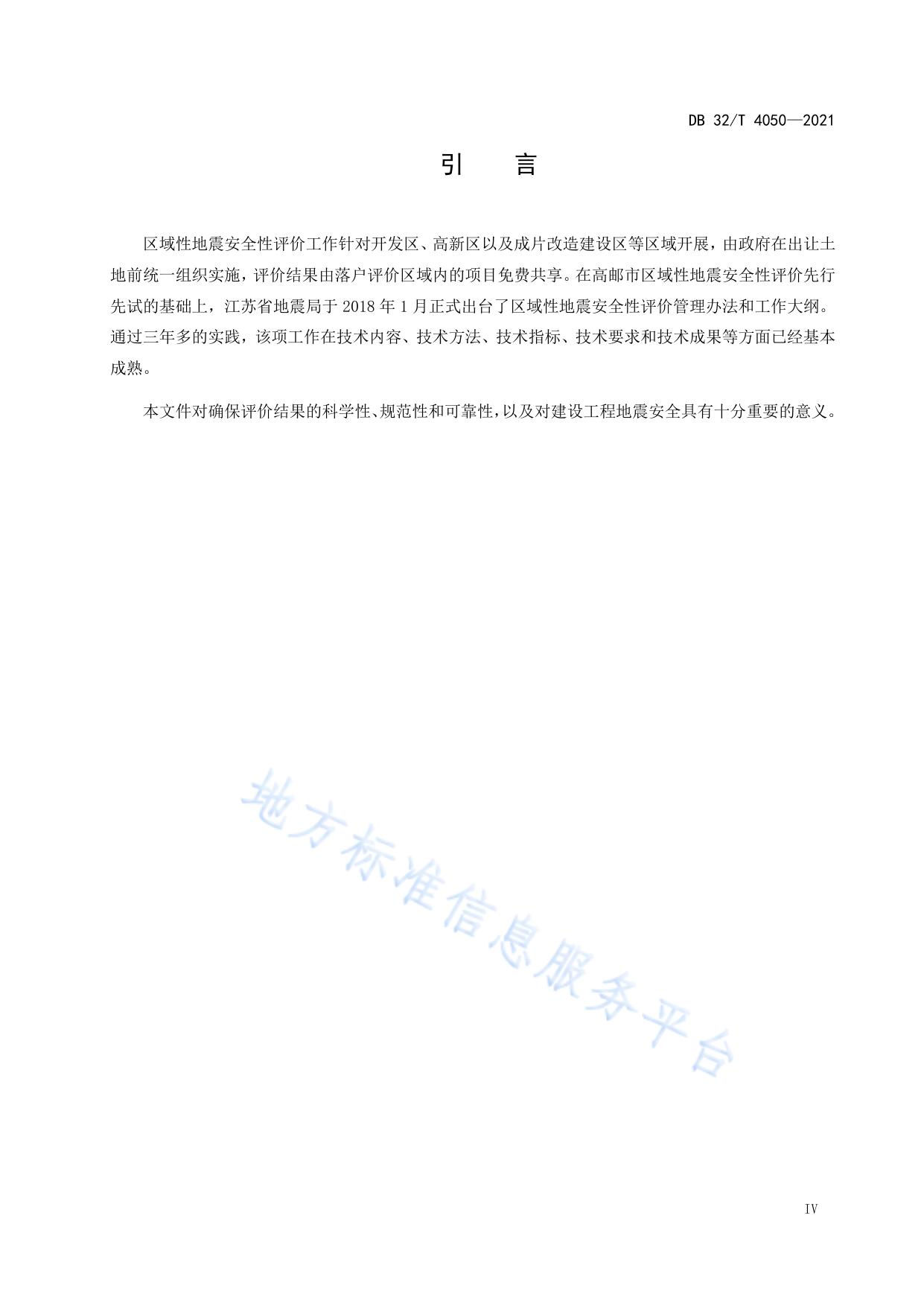 DB 32/T 4050—2021

引　言

区域性地震安全性评价工作针对开发区、高新区以及成片改造建设区等区域开展，由政府在出让土地前统一组织实施，评价结果由落户评价区域内的项目免费共享。在高邮市区域性地震安全性评价先行先试的基础上，江苏省地震局于 2018 年 1 月正式出台了区域性地震安全性评价管理办法和工作大纲。通过三年多的实践，该项工作在技术内容、技术方法、技术指标、技术要求和技术成果等方面已经基本成熟。

本文件对确保评价结果的科学性、规范性和可靠性，以及对建设工程地震安全具有十分重要的意义。

地方标准信息服务平台

IV